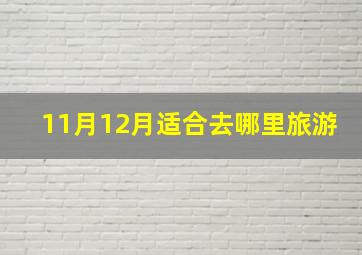 11月12月适合去哪里旅游